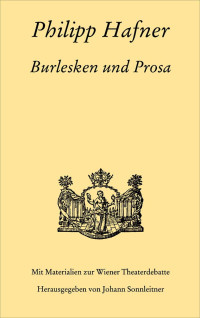 Philipp Hafner

Burlesken und Prosa

Mit Materialien zur Wiener Theaterdebatte

Herausgegeben von Johann Sonnleitner